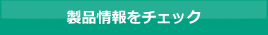 製品情報をチェック